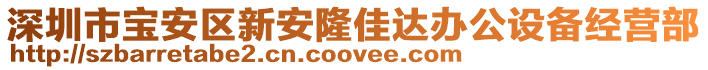 深圳市宝安区新安隆佳达办公设备经营部
http://szbarretabe2.cn.coovee.com